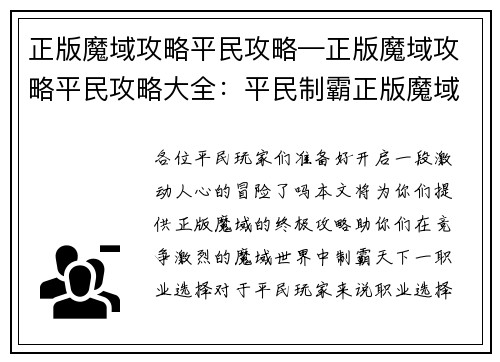 正版魔域攻略平民攻略—正版魔域攻略平民攻略大全：平民制霸正版魔域

各位平民玩家们准备好开启一段激动人心的冒险了吗本文将为你们提供正版魔域的终极攻略助你们在竞争激烈的魔域世界中制霸天下一职业选择对于平民玩家来说职业选择